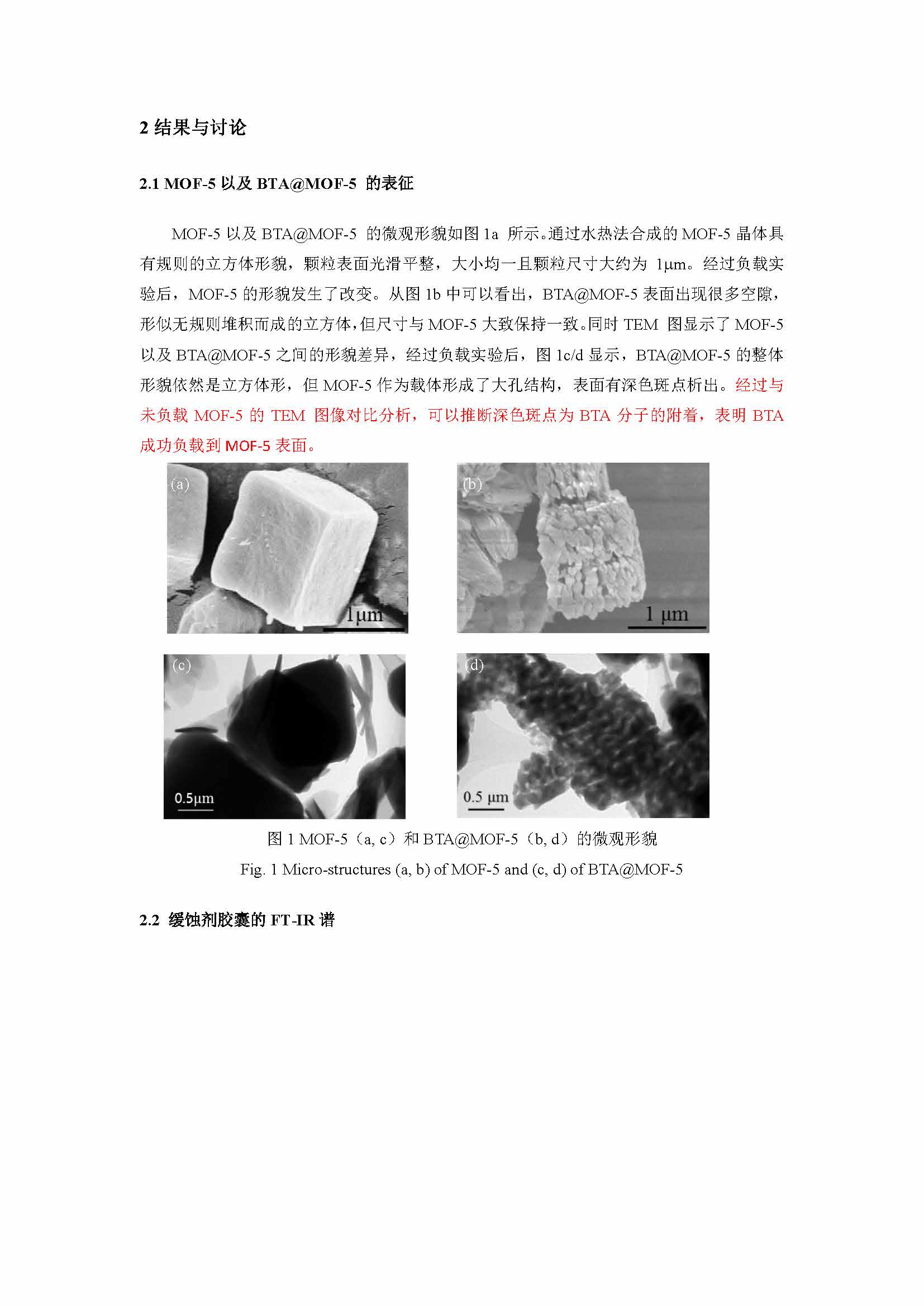 2 结果与讨论

2.1 MOF-5 以及 BTA@MOF-5 的表征

MOF-5 以及 BTA@MOF-5 的微观形貌如图 1a 所示。通过水热法合成的 MOF-5 晶体具有规则的立方体形貌，颗粒表面光滑平整，大小均一且颗粒尺寸大约为 1μm。经过负载实验后，MOF-5 的形貌发生了改变。从图 1b 中可以看出，BTA@MOF-5 表面出现很多空隙，形似无规则堆积而成的立方体，但尺寸与 MOF-5 大致保持一致。同时 TEM 图显示了 MOF-5 以及 BTA@MOF-5 之间的形貌差异，经过负载实验后，图 1c/d 显示，BTA@MOF-5 的整体形貌依然是立方体形，但 MOF-5 作为载体形成了大孔结构，表面有深色斑点析出。经过与未负载 MOF-5 的 TEM 图像对比分析，可以推断深色斑点为 BTA 分子的附着，表明 BTA 成功负载到 MOF-5 表面。

(a) 1μm

(b) 1 μm

(c) 0.5μm

(d) 0.5 μm

图 1 MOF-5（a, c）和 BTA@MOF-5（b, d）的微观形貌

Fig. 1 Micro-structures (a, b) of MOF-5 and (c, d) of BTA@MOF-5

2.2 缓蚀剂胶囊的 FT-IR 谱